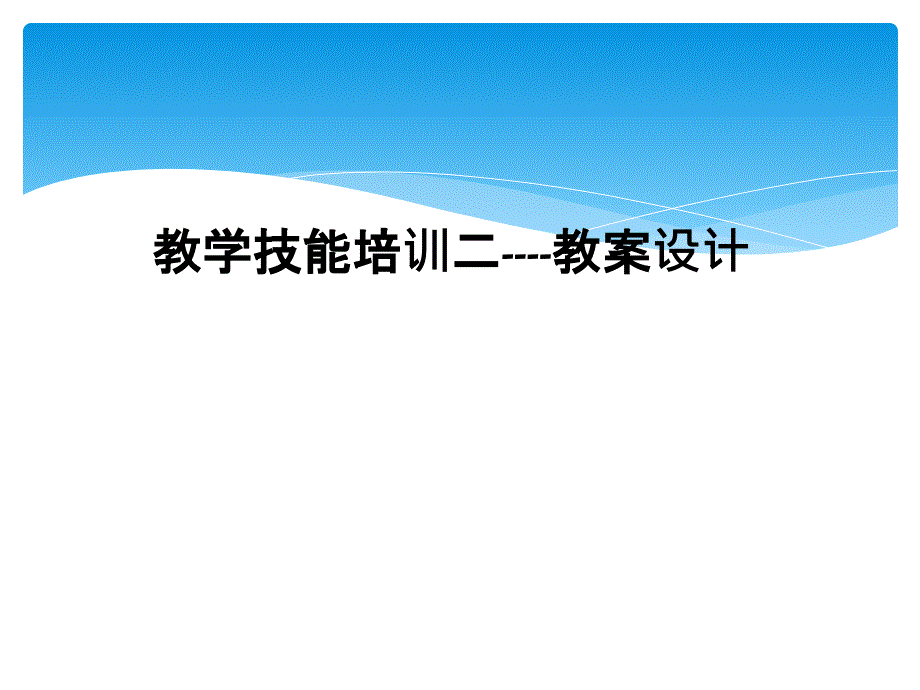 教学技能培训二----教案设计